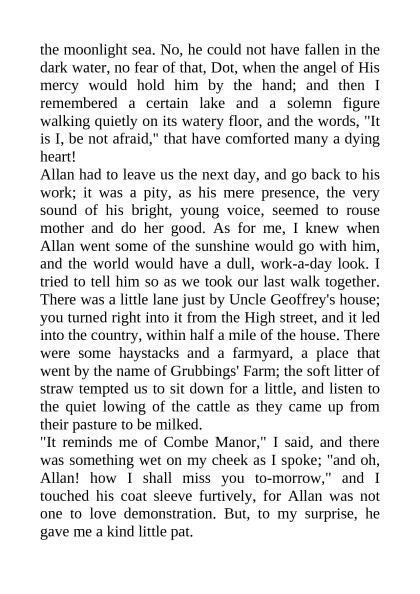 the moonlight sea. No, he could not have fallen in the dark water, no fear of that, Dot, when the angel of His mercy would hold him by the hand; and then I remembered a certain lake and a solemn figure walking quietly on its watery floor, and the words, "It is I, be not afraid," that have comforted many a dying heart!

Allan had to leave us the next day, and go back to his work; it was a pity, as his mere presence, the very sound of his bright, young voice, seemed to rouse mother and do her good. As for me, I knew when Allan went some of the sunshine would go with him, and the world would have a dull, work-a-day look. I tried to tell him so as we took our last walk together. There was a little lane just by Uncle Geoffrey's house; you turned right into it from the High street, and it led into the country, within half a mile of the house. There were some haystacks and a farmyard, a place that went by the name of Grubbings' Farm; the soft litter of straw tempted us to sit down for a little, and listen to the quiet lowing of the cattle as they came up from their pasture to be milked.

"It reminds me of Combe Manor," I said, and there was something wet on my cheek as I spoke; "and oh, Allan! how I shall miss you to-morrow," and I touched his coat sleeve furtively, for Allan was not one to love demonstration. But, to my surprise, he gave me a kind little pat.